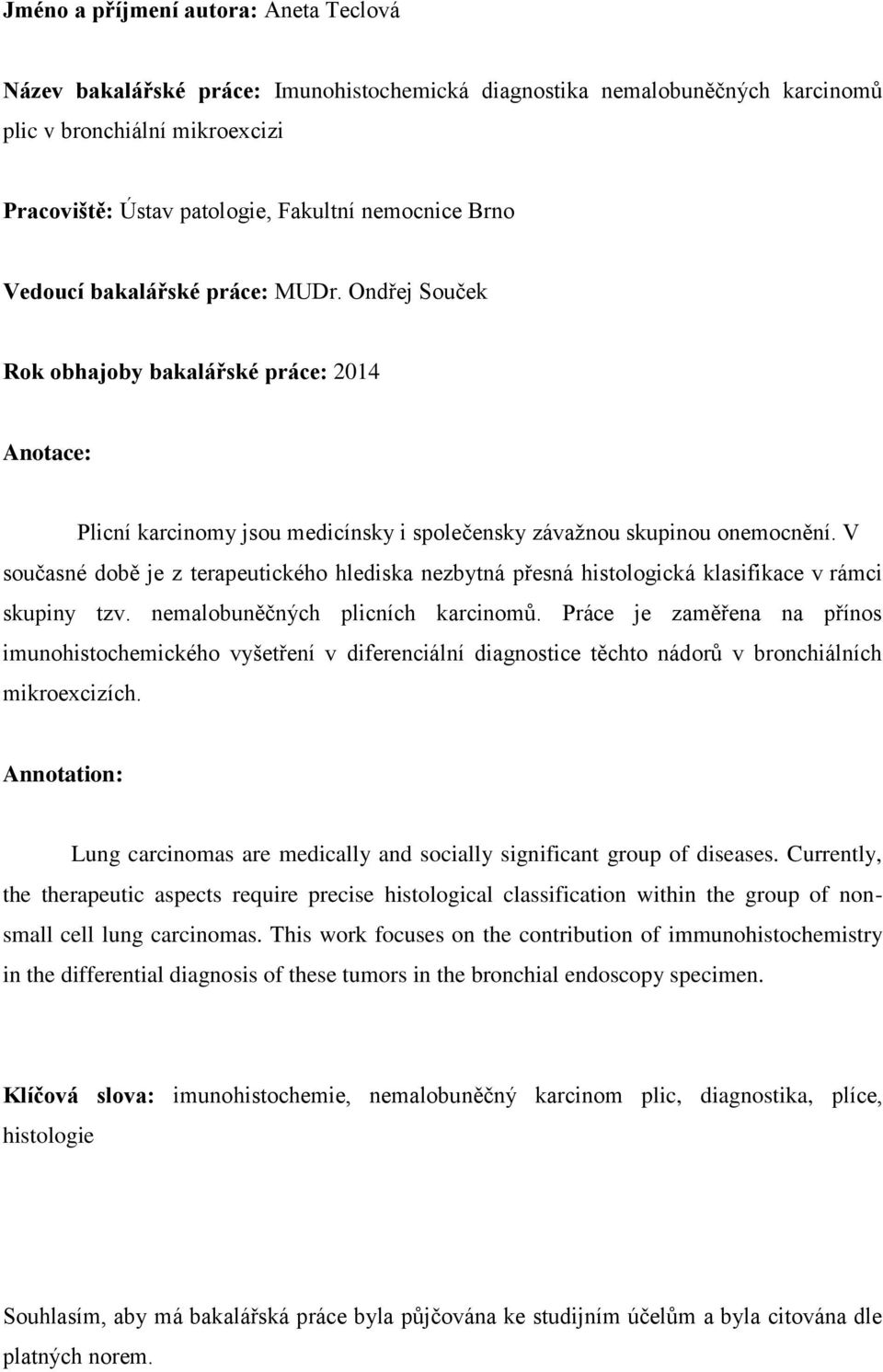 Jméno a příjmení autora: Aneta Teclová

Název bakalářské práce: Imunohistochemická diagnostika nemalobuněčných karcinomů plic v bronchiální mikroexcizi

Pracoviště: Ústav patologie, Fakultní nemocnice Brno

Vedoucí bakalářské práce: MUDr. Ondřej Souček

Rok obhajoby bakalářské práce: 2014

Anotace:

Plicní karcinomy jsou medicínsky i společensky závažnou skupinou onemocnění. V současné době je z terapeutického hlediska nezbytná přesná histologická klasifikace v rámci skupiny tzv. nemalobuněčných plicních karcinomů. Práce je zaměřena na přínos imunohistochemického vyšetření v diferenciální diagnostice těchto nádorů v bronchiálních mikroexcizích.

Annotation:

Lung carcinomas are medically and socially significant group of diseases. Currently, the therapeutic aspects require precise histological classification within the group of non-small cell lung carcinomas. This work focuses on the contribution of immunohistochemistry in the differential diagnosis of these tumors in the bronchial endoscopy specimen.

Klíčová slova: imunohistochemie, nemalobuněčný karcinom plic, diagnostika, plíce, histologie

Souhlasím, aby má bakalářská práce byla půjčována ke studijním účelům a byla citována dle platných norem.